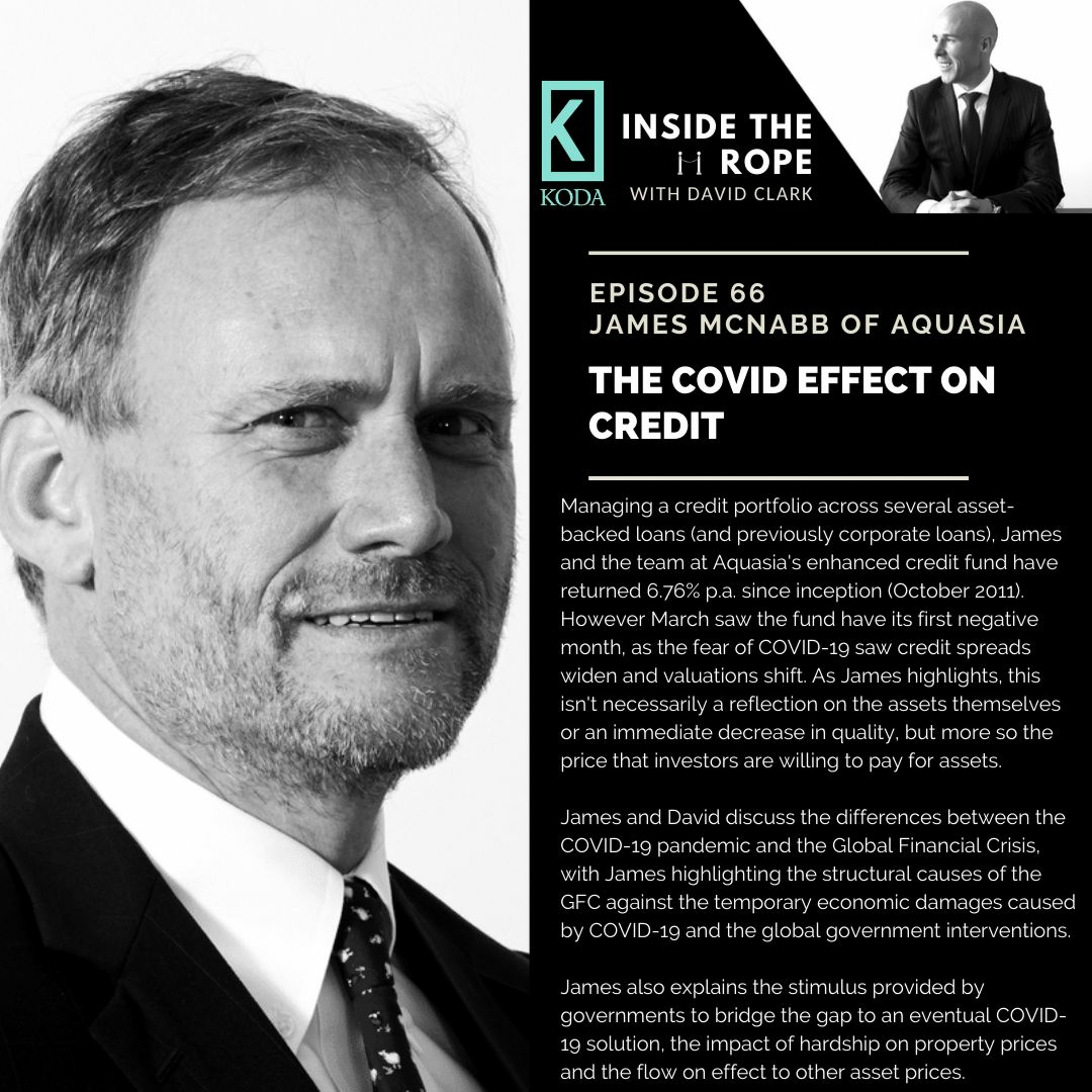 K
KODA

INSIDE THE ROPE
WITH DAVID CLARK

EPISODE 66
JAMES MCNABB OF AQUASIA

THE COVID EFFECT ON CREDIT

Managing a credit portfolio across several asset-backed loans (and previously corporate loans), James and the team at Aquasia's enhanced credit fund have returned 6.76% p.a. since inception (October 2011). However March saw the fund have its first negative month, as the fear of COVID-19 saw credit spreads widen and valuations shift. As James highlights, this isn't necessarily a reflection on the assets themselves or an immediate decrease in quality, but more so the price that investors are willing to pay for assets.

James and David discuss the differences between the COVID-19 pandemic and the Global Financial Crisis, with James highlighting the structural causes of the GFC against the temporary economic damages caused by COVID-19 and the global government interventions.

James also explains the stimulus provided by governments to bridge the gap to an eventual COVID-19 solution, the impact of hardship on property prices and the flow on effect to other asset prices.